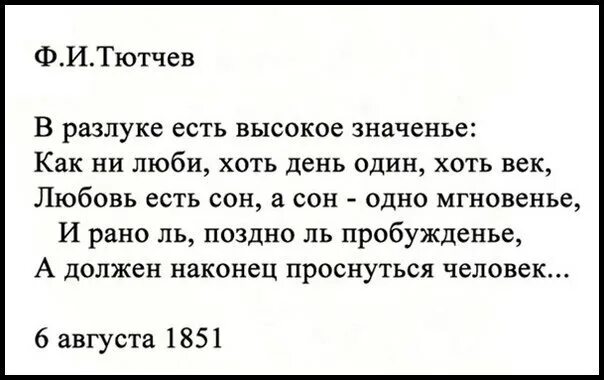 Ф.И.Тютчев

В разлуке есть высокое значенье:
Как ни люби, хоть день один, хоть век,
Любовь есть сон, а сон - одно мгновенье,
И рано ль, поздно ль пробужденье,
А должен наконец проснуться человек...

6 августа 1851